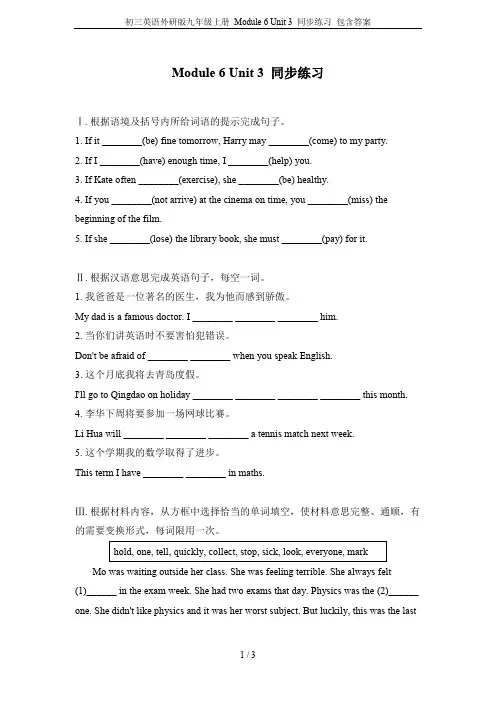 初三英语外研版九年级上册 Module 6 Unit 3 同步练习 包含答案

Module 6 Unit 3 同步练习

Ⅰ. 根据语境及括号内所给词语的提示完成句子。

1. If it ________(be) fine tomorrow, Harry may ________(come) to my party.

2. If I ________(have) enough time, I ________(help) you.

3. If Kate often ________(exercise), she ________(be) healthy.

4. If you ________(not arrive) at the cinema on time, you ________(miss) the beginning of the film.

5. If she ________(lose) the library book, she must ________(pay) for it.

Ⅱ. 根据汉语意思完成英语句子，每空一词。

1. 我爸爸是一位著名的医生，我为他而感到骄傲。

My dad is a famous doctor. I ________ ________ ________ him.

2. 当你们讲英语时不要害怕犯错误。

Don't be afraid of ________ ________ when you speak English.

3. 这个月底我将去青岛度假。

I'll go to Qingdao on holiday ________ ________ ________ ________ this month.

4. 李华下周将要参加一场网球比赛。

Li Hua will ________ ________ ________ a tennis match next week.

5. 这个学期我的数学取得了进步。

This term I have ________ ________ in maths.

Ⅲ. 根据材料内容，从方框中选择恰当的单词填空，使材料意思完整、通顺，有的需要变换形式，每词限用一次。

hold, one, tell, quickly, collect, stop, sick, look, everyone, mark

Mo was waiting outside her class. She was feeling terrible. She always felt (1)______ in the exam week. She had two exams that day. Physics was the (2)______ one. She didn't like physics and it was her worst subject. But luckily, this was the last

1 / 3